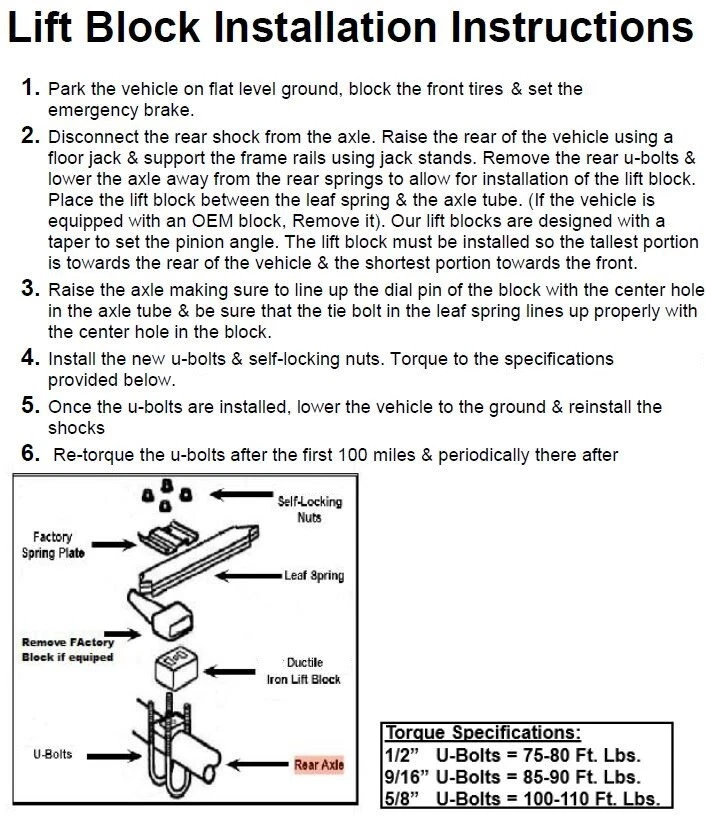 Lift Block Installation Instructions

1. Park the vehicle on flat level ground, block the front tires & set the emergency brake.

2. Disconnect the rear shock from the axle. Raise the rear of the vehicle using a floor jack & support the frame rails using jack stands. Remove the rear u-bolts & lower the axle away from the rear springs to allow for installation of the lift block. Place the lift block between the leaf spring & the axle tube. (If the vehicle is equipped with an OEM block, Remove it). Our lift blocks are designed with a taper to set the pinion angle. The lift block must be installed so the tallest portion is towards the rear of the vehicle & the shortest portion towards the front.

3. Raise the axle making sure to line up the dial pin of the block with the center hole in the axle tube & be sure that the tie bolt in the leaf spring lines up properly with the center hole in the block.

4. Install the new u-bolts & self-locking nuts. Torque to the specifications provided below.

5. Once the u-bolts are installed, lower the vehicle to the ground & reinstall the shocks

6. Re-torque the u-bolts after the first 100 miles & periodically there after

Self-Locking Nuts

Factory Spring Plate

Leaf Spring

Remove FActory Block if equiped

Ductile Iron Lift Block

U-Bolts

Rear Axle

Torque Specifications:
1/2" U-Bolts = 75-80 Ft. Lbs.
9/16" U-Bolts = 85-90 Ft. Lbs.
5/8" U-Bolts = 100-110 Ft. Lbs.